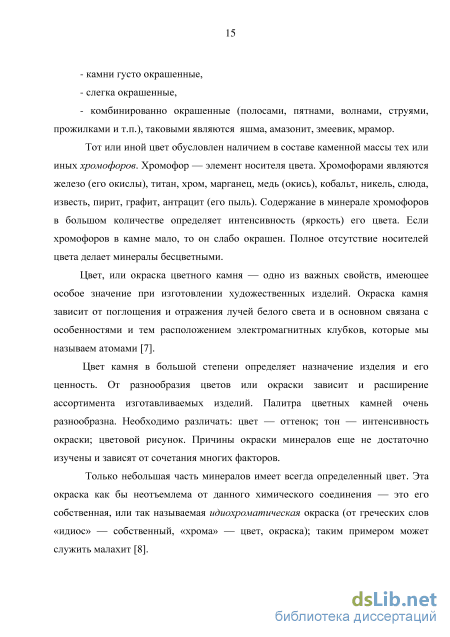 15

- камни густо окрашенные,

- слегка окрашенные,

- комбинированно окрашенные (полосами, пятнами, волнами, струями, прожилками и т.п.), таковыми являются яшма, амазонит, змеевик, мрамор.

Тот или иной цвет обусловлен наличием в составе каменной массы тех или иных хромофоров. Хромофор — элемент носителя цвета. Хромофорами являются железо (его окислы), титан, хром, марганец, медь (окись), кобальт, никель, слюда, известь, пирит, графит, антрацит (его пыль). Содержание в минерале хромофоров в большом количестве определяет интенсивность (яркость) его цвета. Если хромофоров в камне мало, то он слабо окрашен. Полное отсутствие носителей цвета делает минералы бесцветными.

Цвет, или окраска цветного камня — одно из важных свойств, имеющее особое значение при изготовлении художественных изделий. Окраска камня зависит от поглощения и отражения лучей белого света и в основном связана с особенностями и тем расположением электромагнитных клубков, которые мы называем атомами [7].

Цвет камня в большой степени определяет назначение изделия и его ценность. От разнообразия цветов или окраски зависит и расширение ассортимента изготавливаемых изделий. Палитра цветных камней очень разнообразна. Необходимо различать: цвет — оттенок; тон — интенсивность окраски; цветовой рисунок. Причины окраски минералов еще не достаточно изучены и зависят от сочетания многих факторов.

Только небольшая часть минералов имеет всегда определенный цвет. Эта окраска как бы неотъемлема от данного химического соединения — это его собственная, или так называемая идиохроматическая окраска (от греческих слов «идиос» — собственный, «хрома» — цвет, окраска); таким примером может служить малахит [8].

dsLib.net
библиотека диссертаций